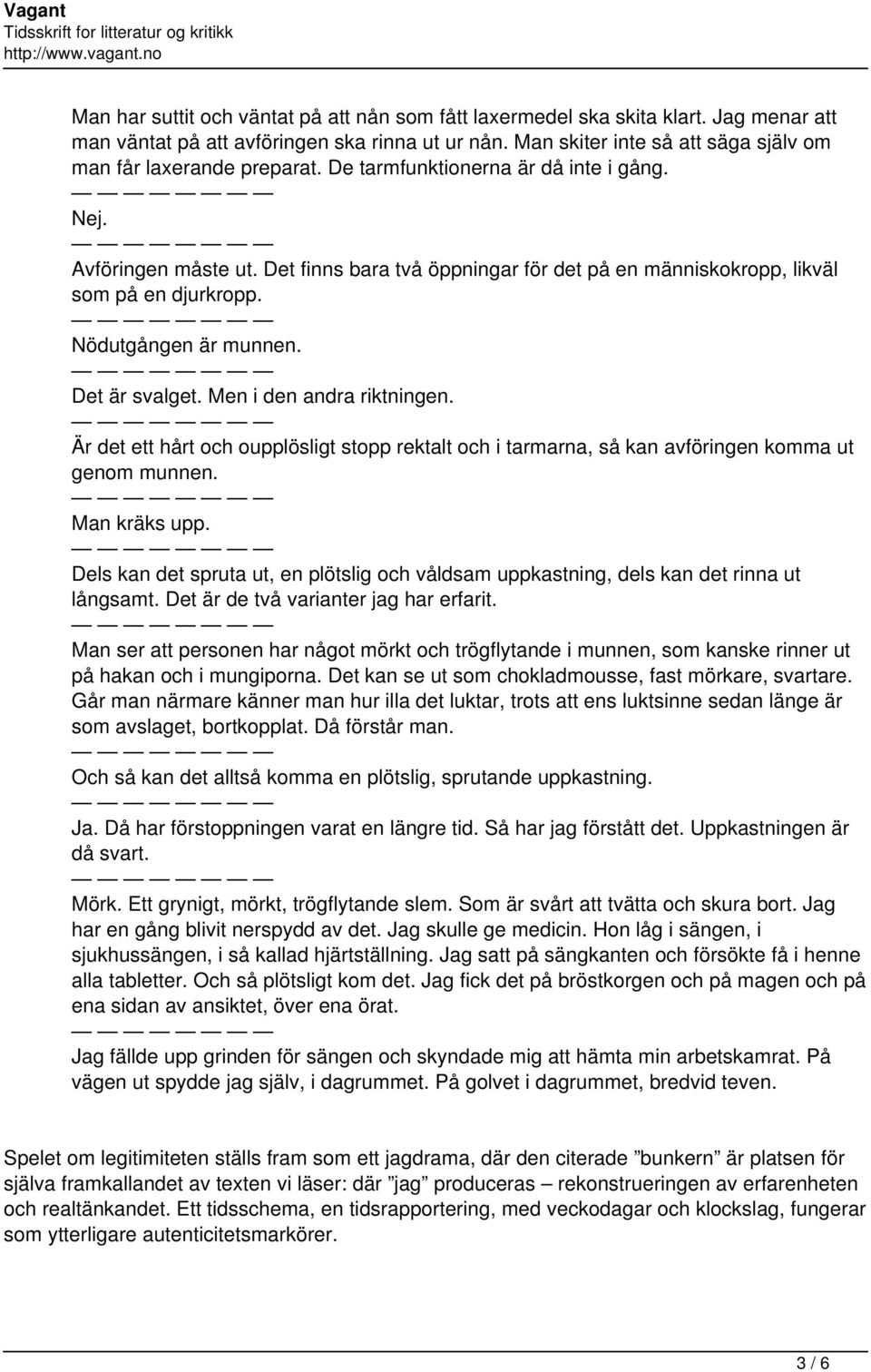 Vagant
Tidsskrift for litteratur og kritikk
http://www.vagant.no

Man har suttit och väntat på att nån som fått laxermedel ska skita klart. Jag menar att man väntat på att avföringen ska rinna ut ur nån. Man skiter inte så att säga själv om man får laxerande preparat. De tarmfunktionerna är då inte i gång.

— — — — — — —

Nej.

— — — — — — —

Avföringen måste ut. Det finns bara två öppningar för det på en människokropp, likväl som på en djurkropp.

— — — — — — —

Nödutgången är munnen.

— — — — — — —

Det är svalget. Men i den andra riktningen.

— — — — — — —

Är det ett hårt och oupplösligt stopp rektalt och i tarmarna, så kan avföringen komma ut genom munnen.

— — — — — — —

Man kräks upp.

— — — — — — —

Dels kan det spruta ut, en plötslig och våldsam uppkastning, dels kan det rinna ut långsamt. Det är de två varianter jag har erfarit.

— — — — — — —

Man ser att personen har något mörkt och trögflytande i munnen, som kanske rinner ut på hakan och i mungiporna. Det kan se ut som chokladmousse, fast mörkare, svartare. Går man närmare känner man hur illa det luktar, trots att ens luktsinne sedan länge är som avslaget, bortkopplat. Då förstår man.

— — — — — — —

Och så kan det alltså komma en plötslig, sprutande uppkastning.

— — — — — — —

Ja. Då har förstoppningen varat en längre tid. Så har jag förstått det. Uppkastningen är då svart.

— — — — — — —

Mörk. Ett grynigt, mörkt, trögflytande slem. Som är svårt att tvätta och skura bort. Jag har en gång blivit nerspydd av det. Jag skulle ge medicin. Hon låg i sängen, i sjukhussängen, i så kallad hjärtställning. Jag satt på sängkanten och försökte få i henne alla tabletter. Och så plötsligt kom det. Jag fick det på bröstkorgen och på magen och på ena sidan av ansiktet, över ena örat.

— — — — — — —

Jag fällde upp grinden för sängen och skyndade mig att hämta min arbetskamrat. På vägen ut spydde jag själv, i dagrummet. På golvet i dagrummet, bredvid teven.

Spelet om legitimiteten ställs fram som ett jagdrama, där den citerade ”bunkern” är platsen för själva framkallandet av texten vi läser: där ”jag” produceras – rekonstrueringen av erfarenheten och realtänkandet. Ett tidsschema, en tidsrapportering, med veckodagar och klockslag, fungerar som ytterligare autenticitetsmarkörer.

3 / 6